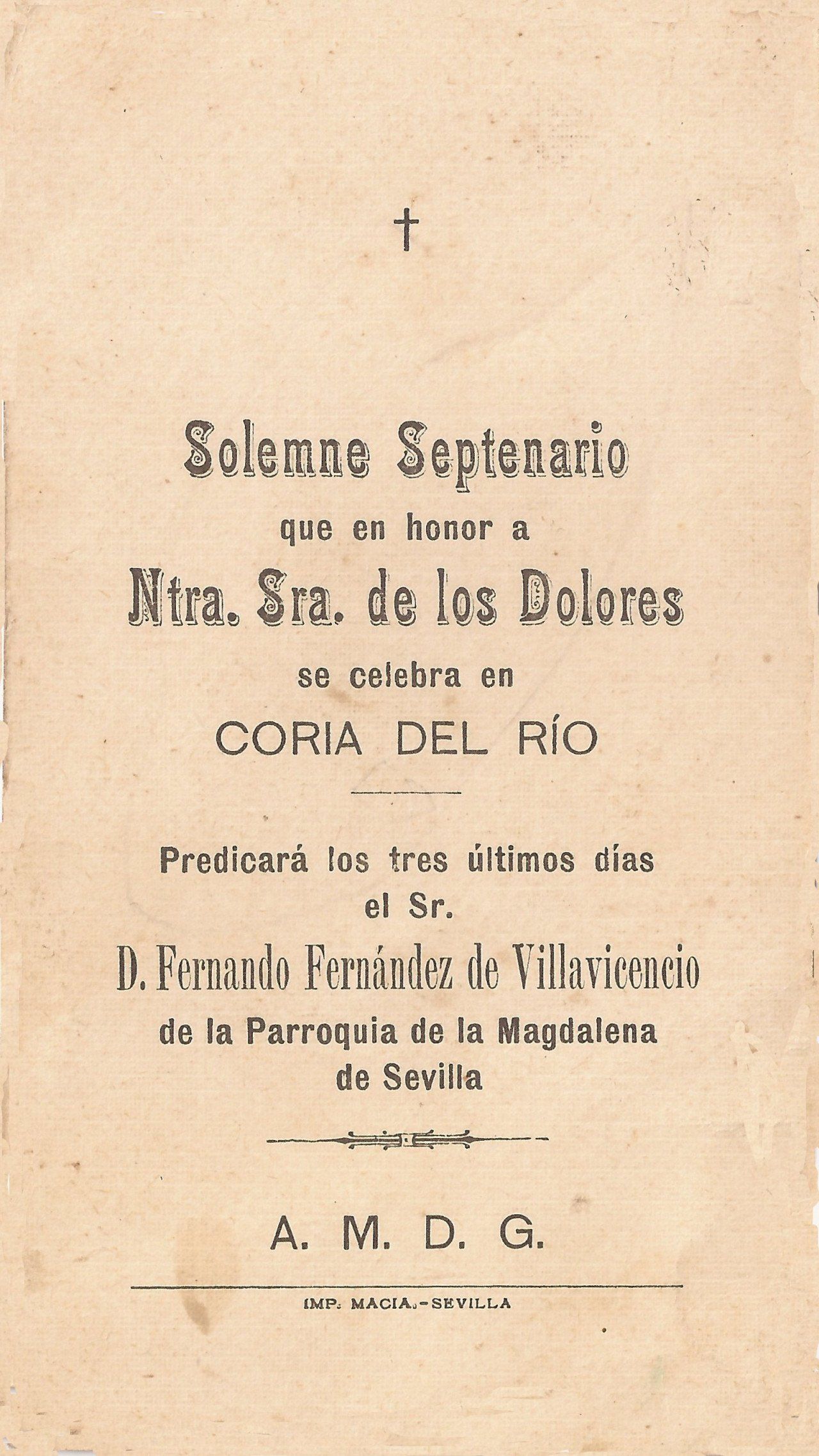 †

Solemne Septenario
que en honor a
Ntra. Sra. de los Dolores
se celebra en
CORIA DEL RÍO

Predicará los tres últimos días
el Sr.
D. Fernando Fernández de Villavicencio
de la Parroquia de la Magdalena
de Sevilla

A. M. D. G.

IMP. MACIA.-SEVILLA